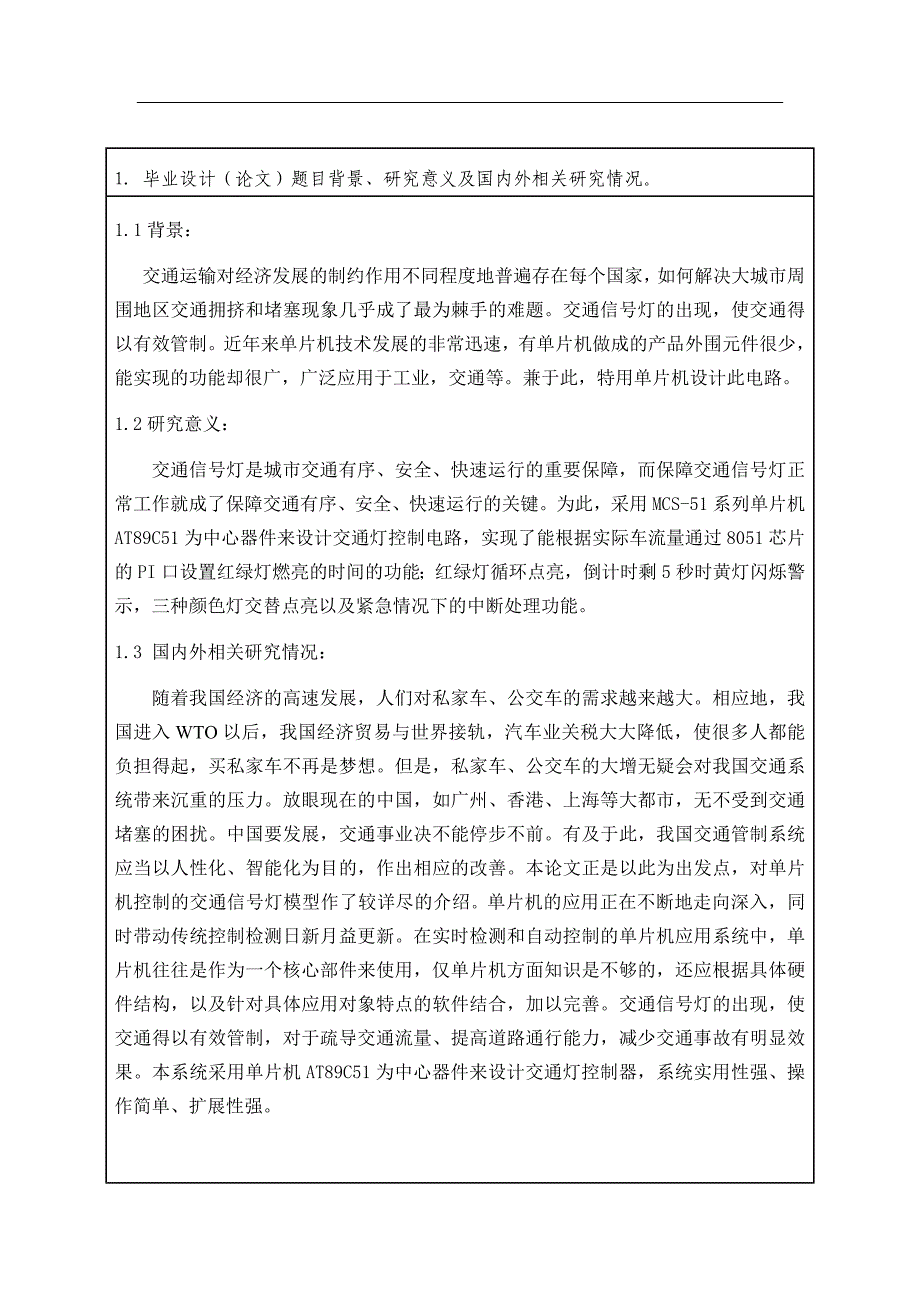 1. 毕业设计（论文）题目背景、研究意义及国内外相关研究情况。

1.1 背景：

交通运输对经济发展的制约作用不同程度地普遍存在每个国家，如何解决大城市周围地区交通拥挤和堵塞现象几乎成了最为棘手的难题。交通信号灯的出现，使交通得以有效管制。近年来单片机技术发展的非常迅速，有单片机做成的产品外围元件很少，能实现的功能却很广，广泛应用于工业，交通等。兼于此，特用单片机设计此电路。

1.2 研究意义：

交通信号灯是城市交通有序、安全、快速运行的重要保障，而保障交通信号灯正常工作就成了保障交通有序、安全、快速运行的关键。为此，采用 MCS-51 系列单片机 AT89C51 为中心器件来设计交通灯控制电路，实现了能根据实际车流量通过 8051 芯片的 PI 口设置红绿灯燃亮的时间的功能；红绿灯循环点亮，倒计时剩 5 秒时黄灯闪烁警示，三种颜色灯交替点亮以及紧急情况下的中断处理功能。

1.3 国内外相关研究情况：

随着我国经济的高速发展，人们对私家车、公交车的需求越来越大。相应地，我国进入 WTO 以后，我国经济贸易与世界接轨，汽车业关税大大降低，使很多人都能负担得起，买私家车不再是梦想。但是，私家车、公交车的大增无疑会对我国交通系统带来沉重的压力。放眼现在的中国，如广州、香港、上海等大都市，无不受到交通堵塞的困扰。中国要发展，交通事业决不能停步不前。有及于此，我国交通管制系统应当以人性化、智能化为目的，作出相应的改善。本论文正是以此为出发点，对单片机控制的交通信号灯模型作了较详尽的介绍。单片机的应用正在不断地走向深入，同时带动传统控制检测日新月益更新。在实时检测和自动控制的单片机应用系统中，单片机往往是作为一个核心部件来使用，仅单片机方面知识是不够的，还应根据具体硬件结构，以及针对具体应用对象特点的软件结合，加以完善。交通信号灯的出现，使交通得以有效管制，对于疏导交通流量、提高道路通行能力，减少交通事故有明显效果。本系统采用单片机 AT89C51 为中心器件来设计交通灯控制器，系统实用性强、操作简单、扩展性强。